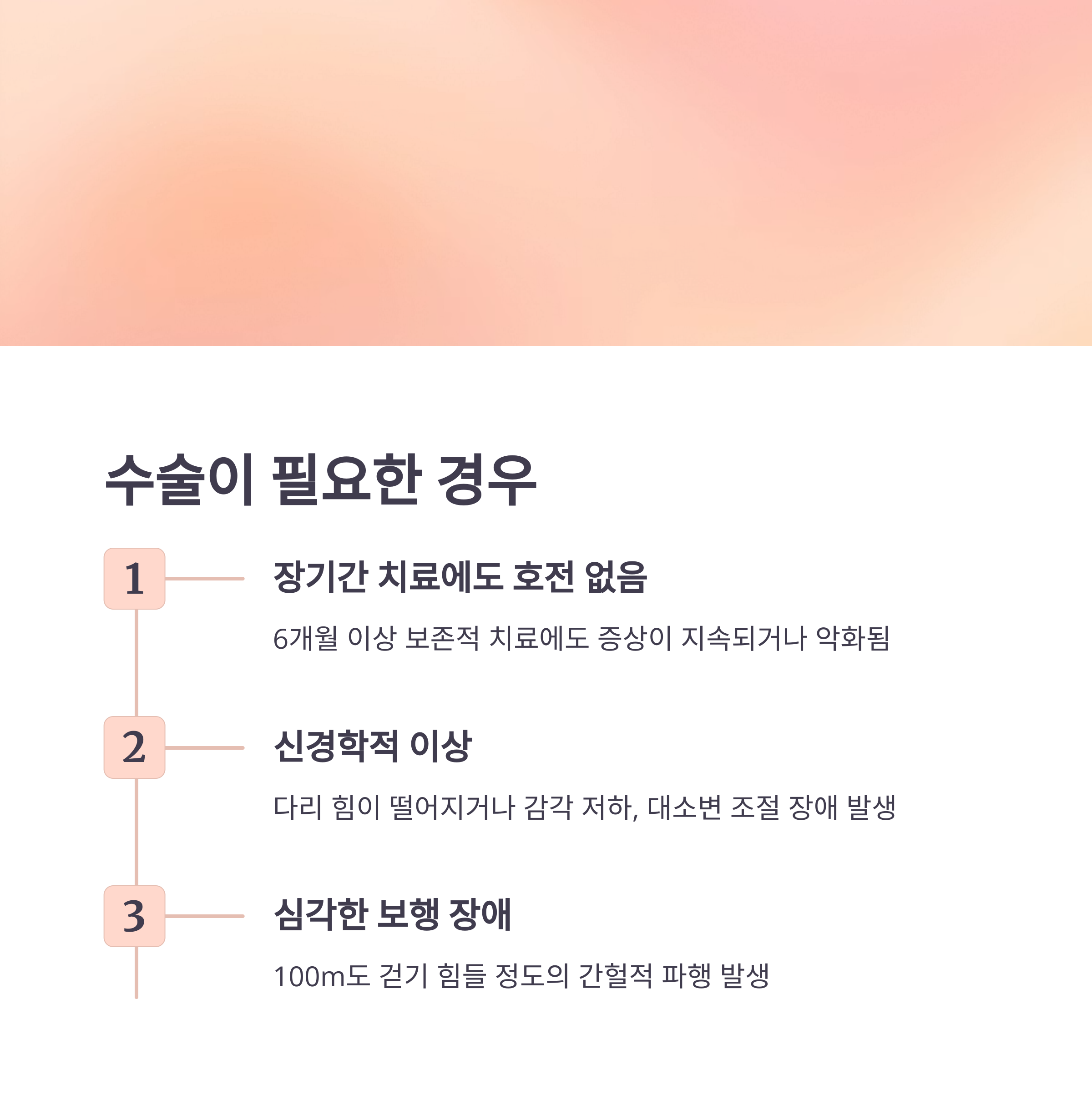 수술이 필요한 경우

1

장기간 치료에도 호전 없음

6개월 이상 보존적 치료에도 증상이 지속되거나 악화됨

2

신경학적 이상

다리 힘이 떨어지거나 감각 저하, 대소변 조절 장애 발생

3

심각한 보행 장애

100m도 걷기 힘들 정도의 간헐적 파행 발생